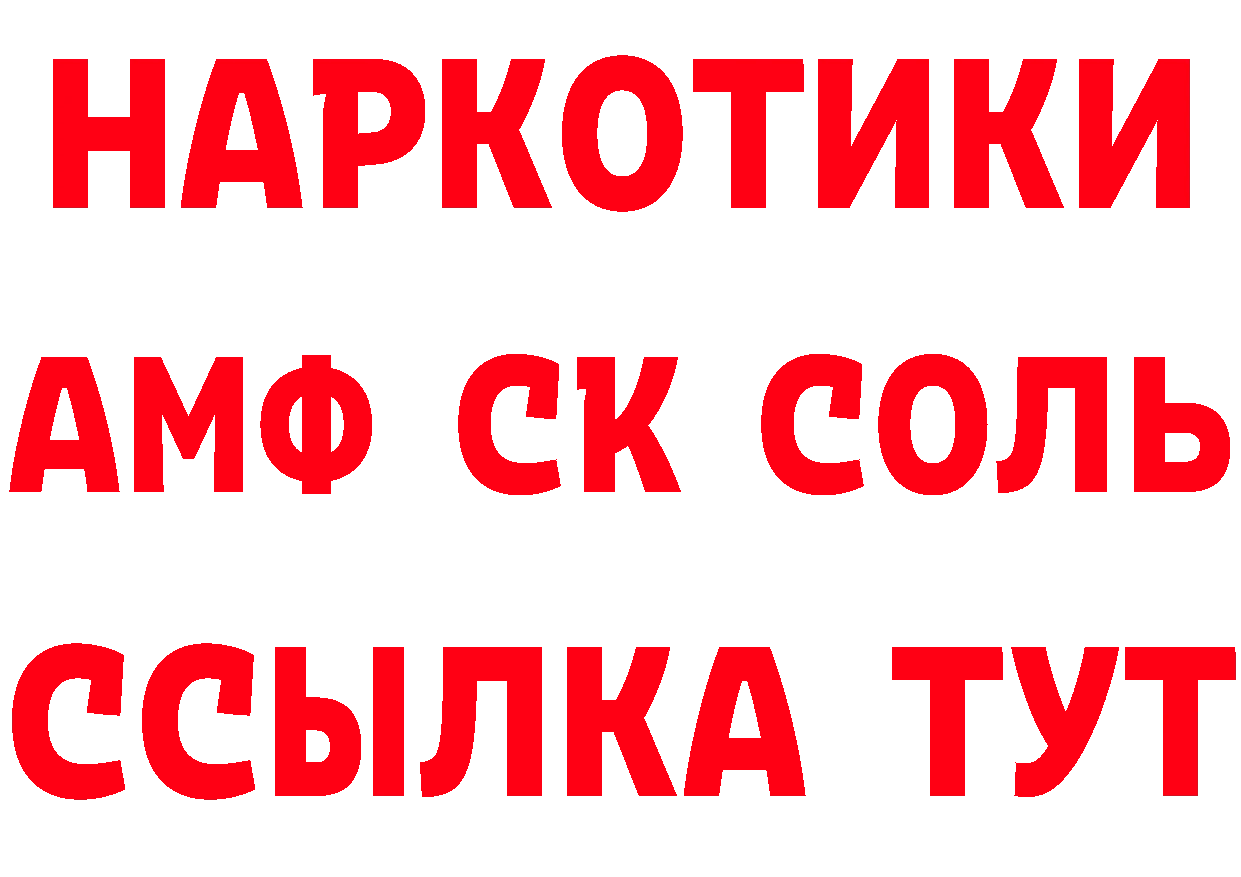 НАРКОТИКИ

АМФ СК СОЛЬ

ССЫЛКА ТУТ